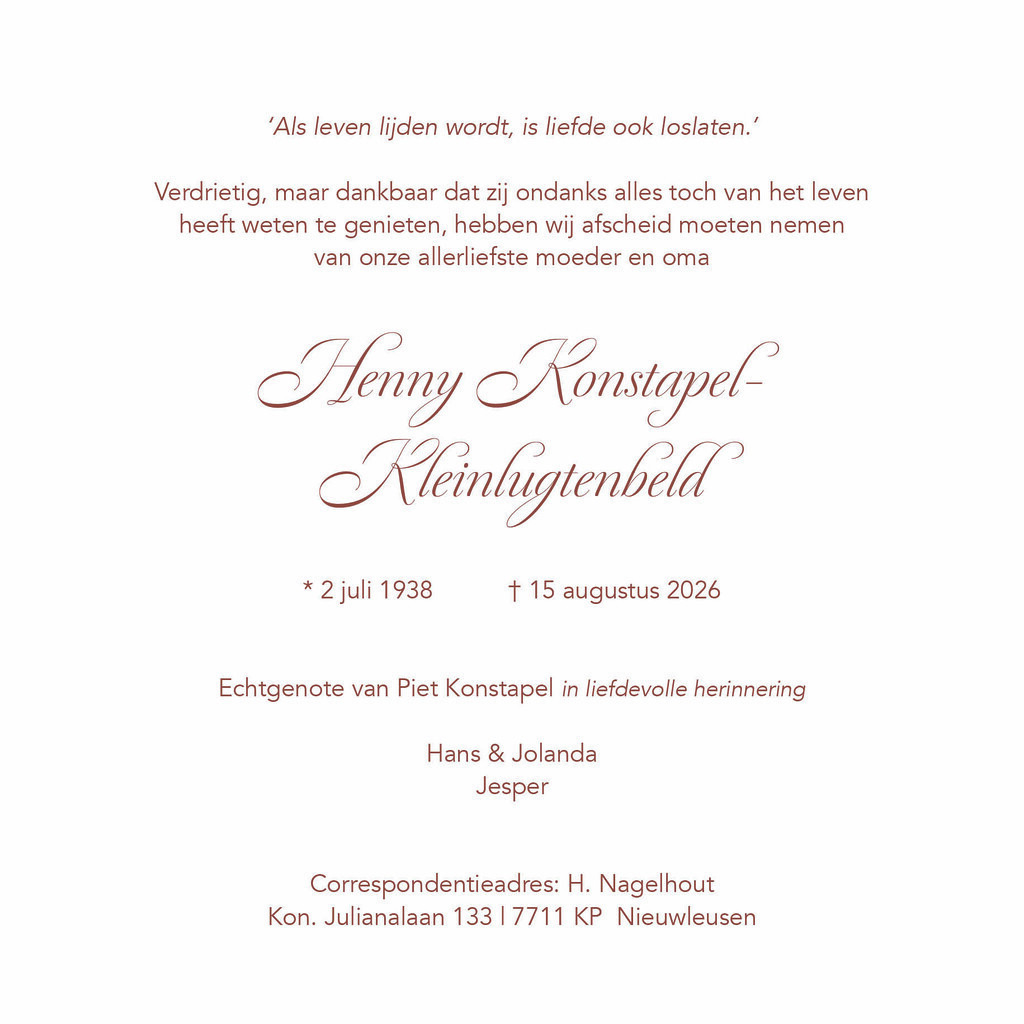 'Als leven lijden wordt, is liefde ook loslaten.'

Verdrietig, maar dankbaar dat zij ondanks alles toch van het leven heeft weten te genieten, hebben wij afscheid moeten nemen van onze allerliefste moeder en oma

Henny Konstapel-Kleinlugtenbeld

* 2 juli 1938 † 15 augustus 2026

Echtgenote van Piet Konstapel in liefdevolle herinnering

Hans & Jolanda
Jesper

Correspondentieadres: H. Nagelhout
Kon. Julianalaan 133 | 7711 KP Nieuwleusen